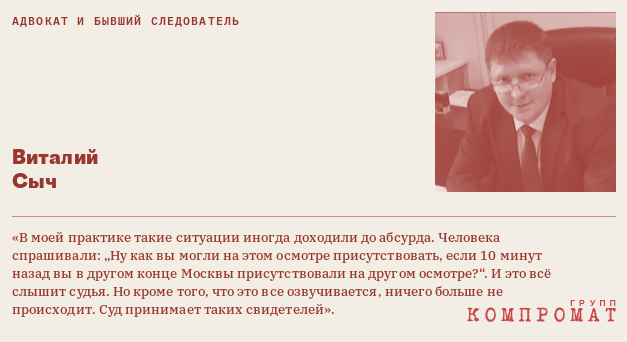 АДВОКАТ И БЫВШИЙ СЛЕДОВАТЕЛЬ

Виталий
Сыч

«В моей практике такие ситуации иногда доходили до абсурда. Человека спрашивали: „Ну как вы могли на этом осмотре присутствовать, если 10 минут назад вы в другом конце Москвы присутствовали на другом осмотре?“. И это всё слышит судья. Но кроме того, что это все озвучивается, ничего больше не происходит. Суд принимает таких свидетелей».

КОМПРОМАТ ГРУПП